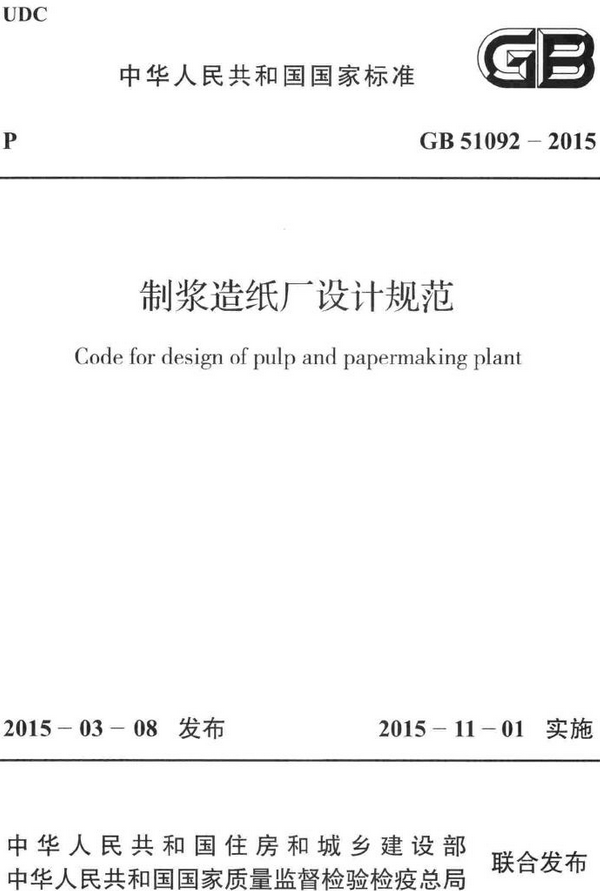 UDC

中华人民共和国国家标准

GB

P

GB 51092 – 2015

制浆造纸厂设计规范

Code for design of pulp and papermaking plant

2015 – 03 – 08 发布

2015 – 11 – 01 实施

中华人民共和国住房和城乡建设部
中华人民共和国国家质量监督检验检疫总局

联合发布